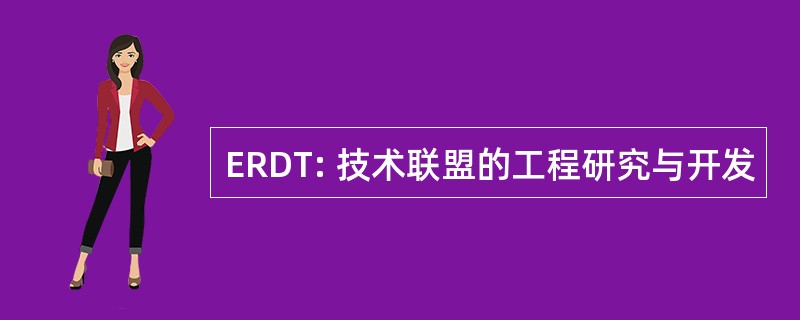 ERDT: 技术联盟的工程研究与开发